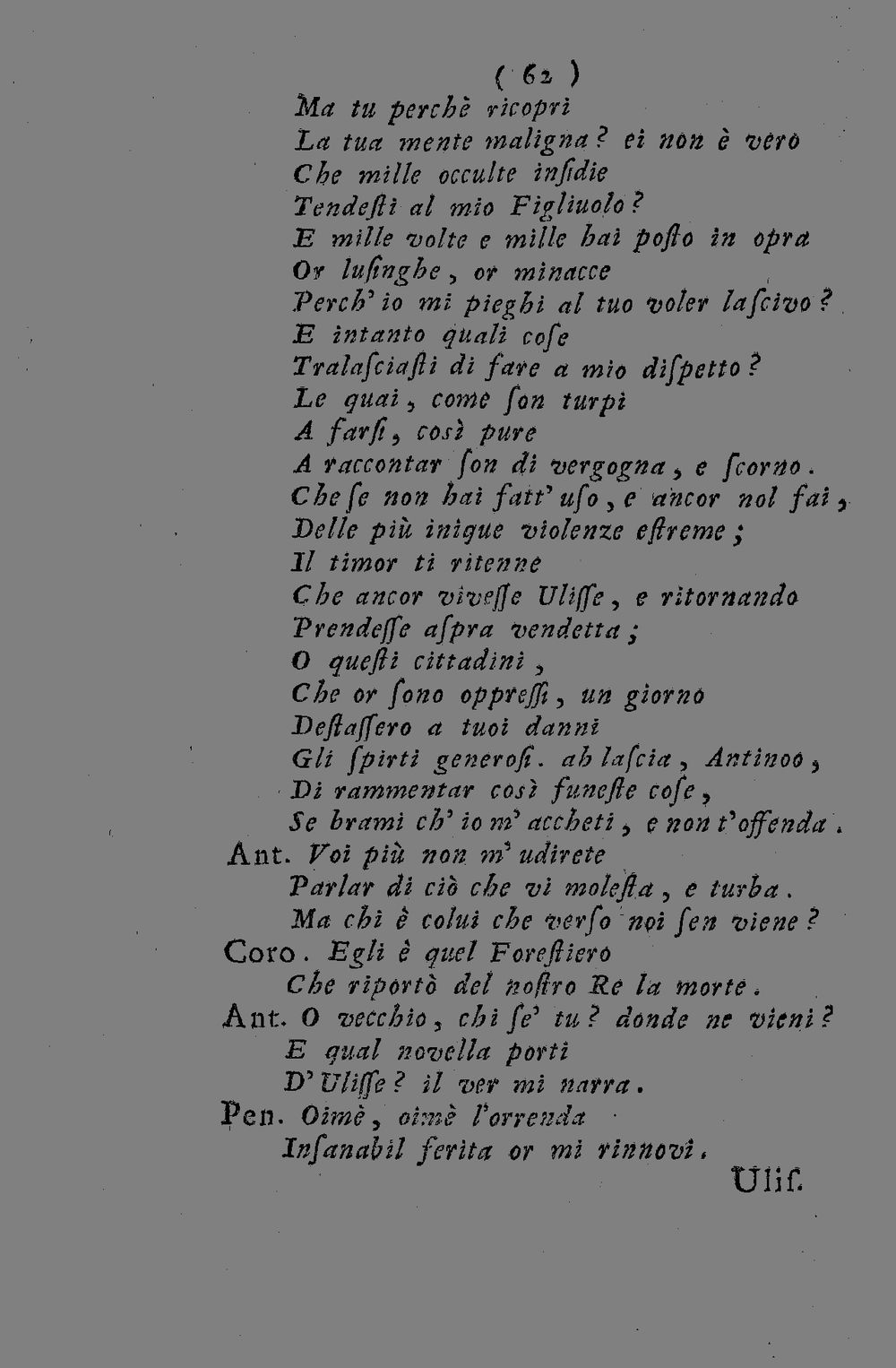 ( 62 )
Ma tu perchè ricopri
La tua mente maligna? ei non è vero
Che mille occulte insidie
Tendesti al mio Figliuolo?
E mille volte e mille hai posto in opra
Or lusinghe, or minacce
Perch' io mi pieghi al tuo voler lascivo?
E intanto quali cose
Tralasciasti di fare a mio dispetto?
Le quai, come son turpi
A farsi, così pure
A raccontar son di vergogna, e scorno.
Che se non hai fatt' uso, e ancor nol fai,
Delle più inique violenze estreme;
Il timor ti ritenne
Che ancor vivesse Ulisse, e ritornando
Prendesse aspra vendetta;
O questi cittadini,
Che or sono oppressi, un giorno
Destassero a tuoi danni
Gli spirti generosi. ah lascia, Antinoo,
Di rammentar così funeste cose,
Se brami ch' io m' accheti, e non t' offenda.

Ant. Voi più non m' udirete
Parlar di ciò che vi molesta, e turba.
Ma chi è colui che verso noi sen viene?

Coro. Egli è quel Forestiero
Che riportò del nostro Re la morte.

Ant. O vecchio, chi se' tu? donde ne vieni?
E qual novella porti
D' Ulisse? il ver mi narra.

Pen. Oimè, oimè l'orrenda
Insanabil ferita or mi rinnovi.

Ulis.